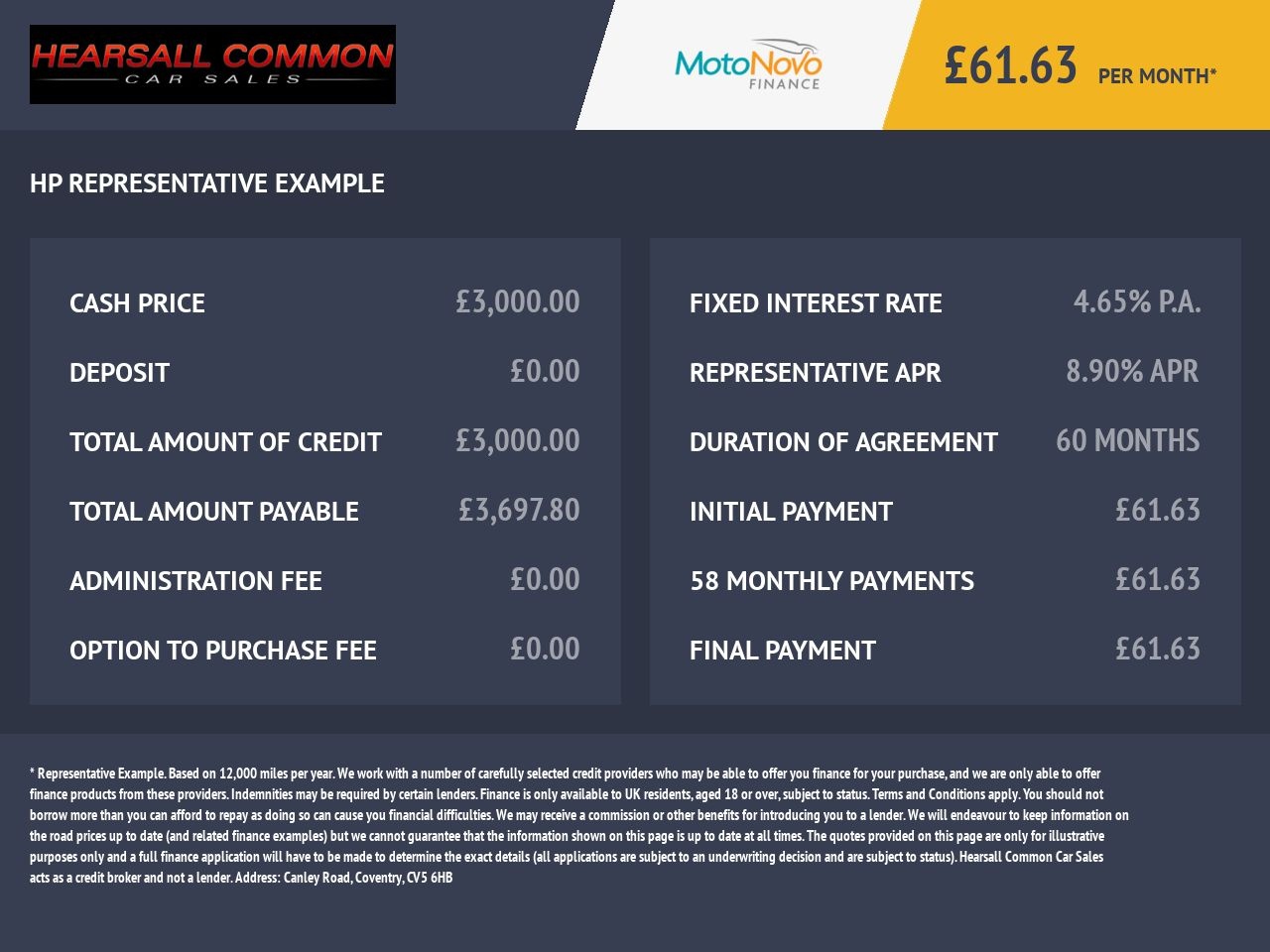 HEARSALL COMMON
CAR SALES

MotoNovo
FINANCE

£61.63 PER MONTH*

HP REPRESENTATIVE EXAMPLE

CASH PRICE £3,000.00

DEPOSIT £0.00

TOTAL AMOUNT OF CREDIT £3,000.00

TOTAL AMOUNT PAYABLE £3,697.80

ADMINISTRATION FEE £0.00

OPTION TO PURCHASE FEE £0.00

FIXED INTEREST RATE 4.65% P.A.

REPRESENTATIVE APR 8.90% APR

DURATION OF AGREEMENT 60 MONTHS

INITIAL PAYMENT £61.63

58 MONTHLY PAYMENTS £61.63

FINAL PAYMENT £61.63

* Representative Example. Based on 12,000 miles per year. We work with a number of carefully selected credit providers who may be able to offer you finance for your purchase, and we are only able to offer finance products from these providers. Indemnities may be required by certain lenders. Finance is only available to UK residents, aged 18 or over, subject to status. Terms and Conditions apply. You should not borrow more than you can afford to repay as doing so can cause you financial difficulties. We may receive a commission or other benefits for introducing you to a lender. We will endeavour to keep information on the road prices up to date (and related finance examples) but we cannot guarantee that the information shown on this page is up to date at all times. The quotes provided on this page are only for illustrative purposes only and a full finance application will have to be made to determine the exact details (all applications are subject to an underwriting decision and are subject to status). Hearsall Common Car Sales acts as a credit broker and not a lender. Address: Canley Road, Coventry, CV5 6HB